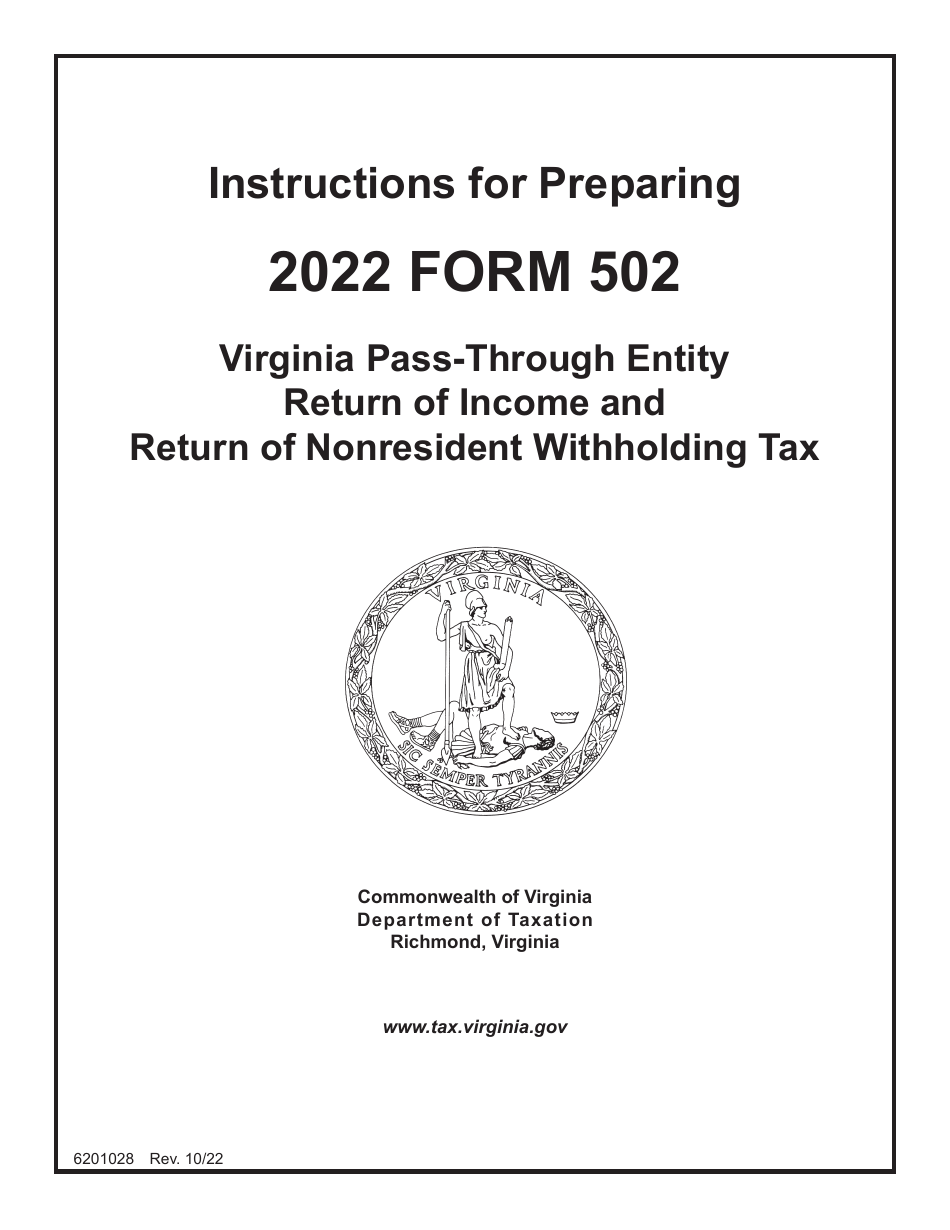 Instructions for Preparing

2022 FORM 502

Virginia Pass-Through Entity
Return of Income and
Return of Nonresident Withholding Tax

VIRGINIA

SIC SEMPER TYRANNIS

Commonwealth of Virginia
Department of Taxation
Richmond, Virginia

www.tax.virginia.gov

6201028 Rev. 10/22